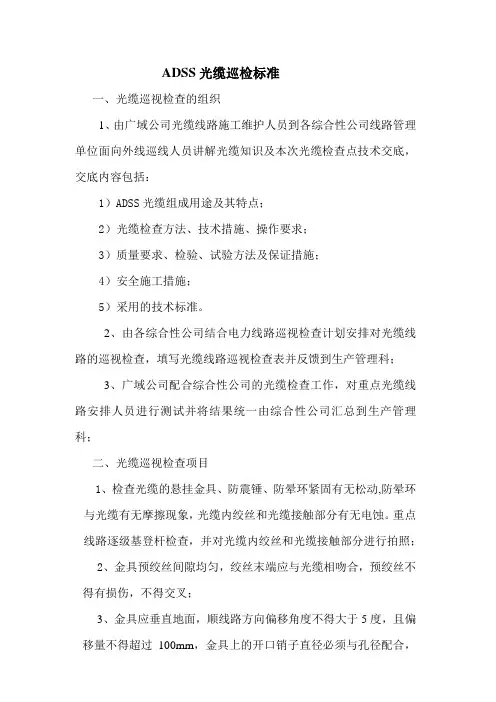 ADSS 光缆巡检标准

一、光缆巡视检查的组织

1、由广域公司光缆线路施工维护人员到各综合性公司线路管理单位面向外线巡线人员讲解光缆知识及本次光缆检查点技术交底，交底内容包括：

1）ADSS 光缆组成用途及其特点；

2）光缆检查方法、技术措施、操作要求；

3）质量要求、检验、试验方法及保证措施；

4）安全施工措施；

5）采用的技术标准。

2、由各综合性公司结合电力线路巡视检查计划安排对光缆线路的巡视检查，填写光缆线路巡视检查表并反馈到生产管理科；

3、广域公司配合综合性公司的光缆检查工作，对重点光缆线路安排人员进行测试并将结果统一由综合性公司汇总到生产管理科；

二、光缆巡视检查项目

1、检查光缆的悬挂金具、防震锤、防晕环紧固有无松动,防晕环与光缆有无摩擦现象，光缆内绞丝和光缆接触部分有无电蚀。重点线路逐级基登杆检查，并对光缆内绞丝和光缆接触部分进行拍照；

2、金具预绞丝间隙均匀，绞丝末端应与光缆相吻合，预绞丝不得有损伤，不得交叉；

3、金具应垂直地面，顺线路方向偏移角度不得大于 5 度，且偏移量不得超过 100mm，金具上的开口销子直径必须与孔径配合，